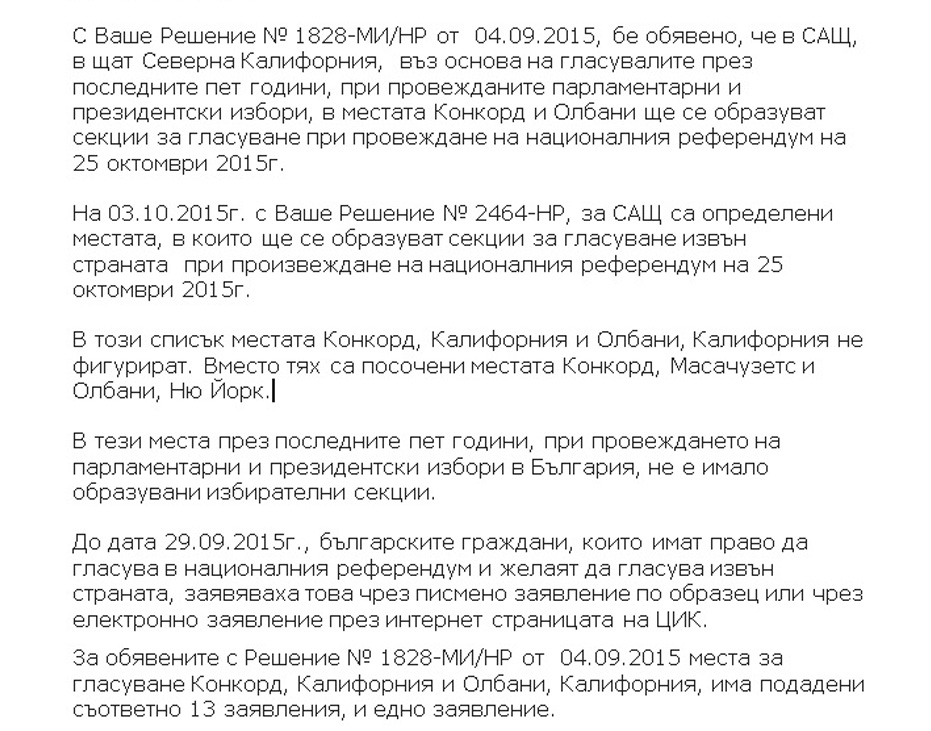 С Ваше Решение № 1828-МИ/НР от 04.09.2015, бе обявено, че в САЩ, в щат Северна Калифорния, въз основа на гласувалите през последните пет години, при провежданите парламентарни и президентски избори, в местата Конкорд и Олбани ще се образуват секции за гласуване при провеждане на националния референдум на 25 октомври 2015г.

На 03.10.2015г. с Ваше Решение № 2464-НР, за САЩ са определени местата, в които ще се образуват секции за гласуване извън страната при произвеждане на националния референдум на 25 октомври 2015г.

В този списък местата Конкорд, Калифорния и Олбани, Калифорния не фигурират. Вместо тях са посочени местата Конкорд, Масачузетс и Олбани, Ню Йорк.

В тези места през последните пет години, при провеждането на парламентарни и президентски избори в България, не е имало образувани избирателни секции.

До дата 29.09.2015г., българските граждани, които имат право да гласува в националния референдум и желаят да гласува извън страната, заявяваха това чрез писмено заявление по образец или чрез електронно заявление през интернет страницата на ЦИК.

За обявените с Решение № 1828-МИ/НР от 04.09.2015 места за гласуване Конкорд, Калифорния и Олбани, Калифорния, има подадени съответно 13 заявления, и едно заявление.